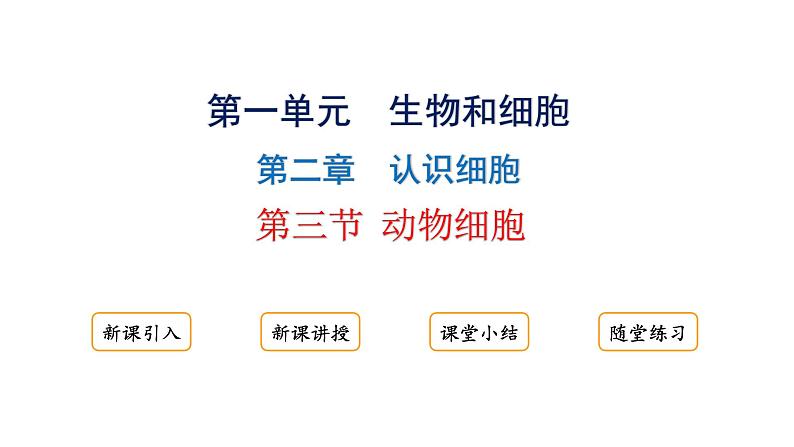 第一单元　生物和细胞

第二章　认识细胞

第三节　动物细胞

新课引入

新课讲授

课堂小结

随堂练习